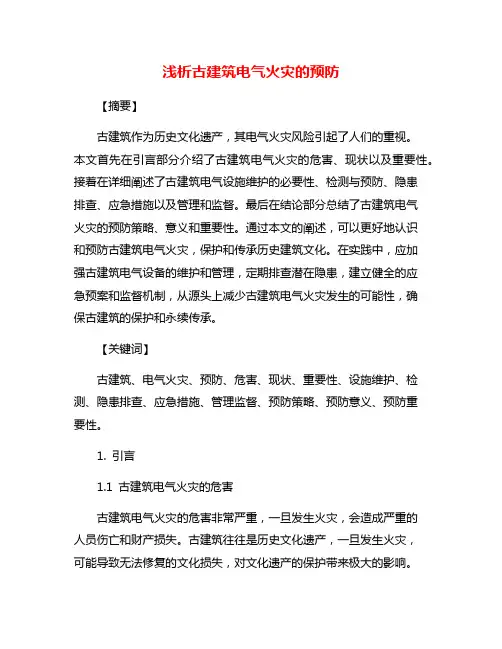 浅析古建筑电气火灾的预防

【摘要】

古建筑作为历史文化遗产，其电气火灾风险引起了人们的重视。本文首先在引言部分介绍了古建筑电气火灾的危害、现状以及重要性。接着在详细阐述了古建筑电气设施维护的必要性、检测与预防、隐患排查、应急措施以及管理和监督。最后在结论部分总结了古建筑电气火灾的预防策略、意义和重要性。通过本文的阐述，可以更好地认识和预防古建筑电气火灾，保护和传承历史建筑文化。在实践中，应加强古建筑电气设备的维护和管理，定期排查潜在隐患，建立健全的应急预案和监督机制，从源头上减少古建筑电气火灾发生的可能性，确保古建筑的保护和永续传承。

【关键词】

古建筑、电气火灾、预防、危害、现状、重要性、设施维护、检测、隐患排查、应急措施、管理监督、预防策略、预防意义、预防重要性。

1. 引言

1.1 古建筑电气火灾的危害

古建筑电气火灾的危害非常严重，一旦发生火灾，会造成严重的人员伤亡和财产损失。古建筑往往是历史文化遗产，一旦发生火灾，可能导致无法修复的文化损失，对文化遗产的保护带来极大的影响。